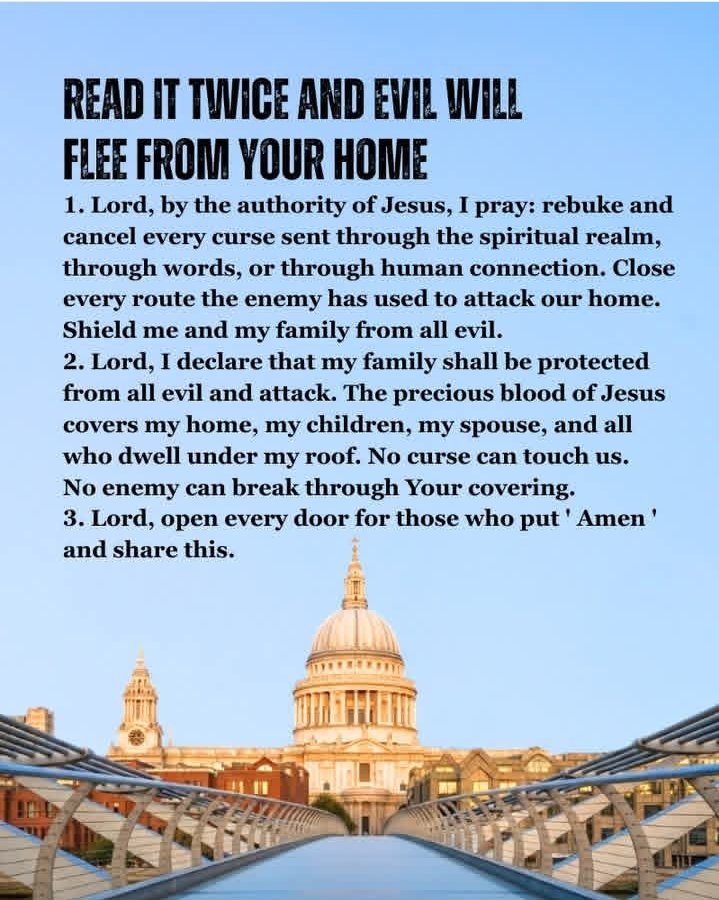 READ IT TWICE AND EVIL WILL
FLEE FROM YOUR HOME

1. Lord, by the authority of Jesus, I pray: rebuke and cancel every curse sent through the spiritual realm, through words, or through human connection. Close every route the enemy has used to attack our home. Shield me and my family from all evil.

2. Lord, I declare that my family shall be protected from all evil and attack. The precious blood of Jesus covers my home, my children, my spouse, and all who dwell under my roof. No curse can touch us. No enemy can break through Your covering.

3. Lord, open every door for those who put ' Amen ' and share this.